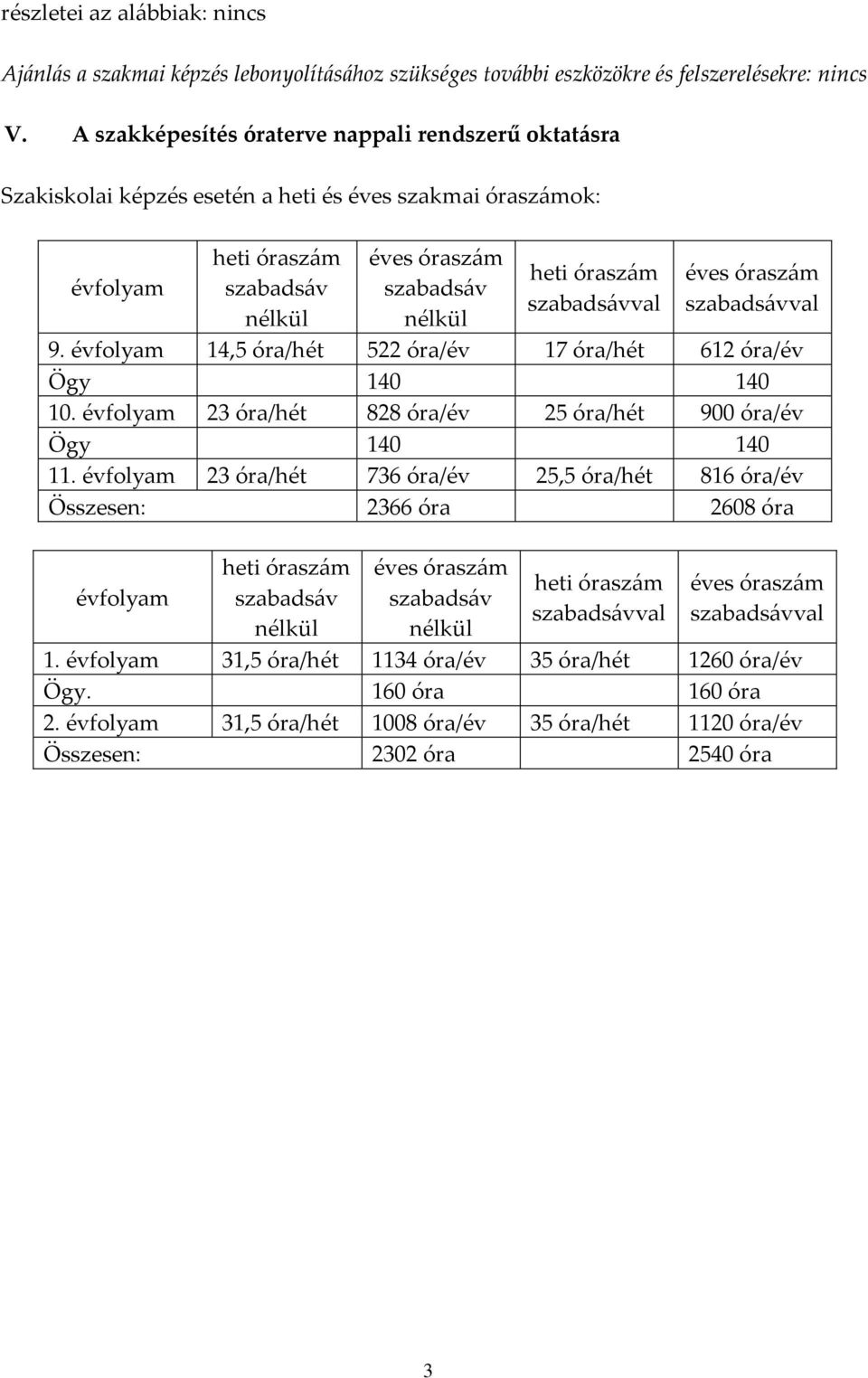 részletei az alábbiak: nincs

Ajánlás a szakmai képzés lebonyolításához szükséges további eszközökre és felszerelésekre: nincs

V. A szakképesítés óraterve nappali rendszerű oktatásra

Szakiskolai képzés esetén a heti és éves szakmai óraszámok:

| évfolyam | heti óraszám szabadsáv nélkül | éves óraszám szabadsáv nélkül | heti óraszám szabadsávval | éves óraszám szabadsávval |
|---|---|---|---|---|
| 9. évfolyam | 14,5 óra/hét | 522 óra/év | 17 óra/hét | 612 óra/év |
| Ögy | | 140 | | 140 |
| 10. évfolyam | 23 óra/hét | 828 óra/év | 25 óra/hét | 900 óra/év |
| Ögy | | 140 | | 140 |
| 11. évfolyam | 23 óra/hét | 736 óra/év | 25,5 óra/hét | 816 óra/év |
| Összesen: | | 2366 óra | | 2608 óra |

| évfolyam | heti óraszám szabadsáv nélkül | éves óraszám szabadsáv nélkül | heti óraszám szabadsávval | éves óraszám szabadsávval |
|---|---|---|---|---|
| 1. évfolyam | 31,5 óra/hét | 1134 óra/év | 35 óra/hét | 1260 óra/év |
| Ögy. | | 160 óra | | 160 óra |
| 2. évfolyam | 31,5 óra/hét | 1008 óra/év | 35 óra/hét | 1120 óra/év |
| Összesen: | | 2302 óra | | 2540 óra |

3